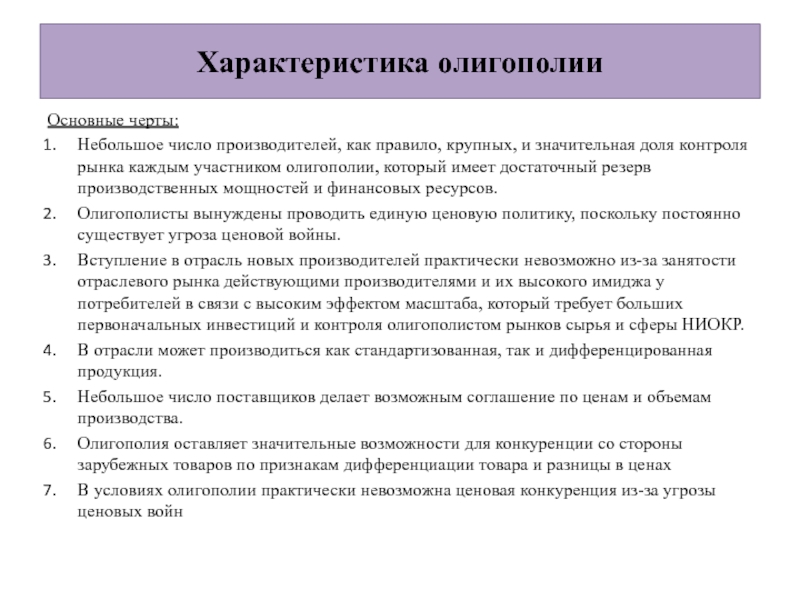 Характеристика олигополии

Основные черты:

1. Небольшое число производителей, как правило, крупных, и значительная доля контроля рынка каждым участником олигополии, который имеет достаточный резерв производственных мощностей и финансовых ресурсов.
2. Олигополисты вынуждены проводить единую ценовую политику, поскольку постоянно существует угроза ценовой войны.
3. Вступление в отрасль новых производителей практически невозможно из-за занятости отраслевого рынка действующими производителями и их высокого имиджа у потребителей в связи с высоким эффектом масштаба, который требует больших первоначальных инвестиций и контроля олигополистом рынков сырья и сферы НИОКР.
4. В отрасли может производиться как стандартизованная, так и дифференцированная продукция.
5. Небольшое число поставщиков делает возможным соглашение по ценам и объемам производства.
6. Олигополия оставляет значительные возможности для конкуренции со стороны зарубежных товаров по признакам дифференциации товара и разницы в ценах
7. В условиях олигополии практически невозможна ценовая конкуренция из-за угрозы ценовых войн